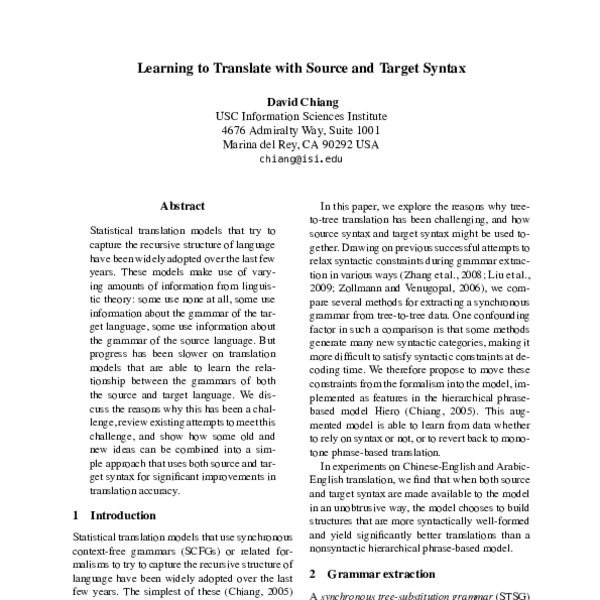 Learning to Translate with Source and Target Syntax

David Chiang
USC Information Sciences Institute
4676 Admiralty Way, Suite 1001
Marina del Rey, CA 90292 USA
chiang@isi.edu

Abstract

Statistical translation models that try to capture the recursive structure of language have been widely adopted over the last few years. These models make use of varying amounts of information from linguistic theory: some use none at all, some use information about the grammar of the target language, some use information about the grammar of the source language. But progress has been slower on translation models that are able to learn the relationship between the grammars of both the source and target language. We discuss the reasons why this has been a challenge, review existing attempts to meet this challenge, and show how some old and new ideas can be combined into a simple approach that uses both source and target syntax for significant improvements in translation accuracy.

1 Introduction

Statistical translation models that use synchronous context-free grammars (SCFGs) or related formalisms to try to capture the recursive structure of language have been widely adopted over the last few years. The simplest of these (Chiang, 2005)

In this paper, we explore the reasons why tree-to-tree translation has been challenging, and how source syntax and target syntax might be used together. Drawing on previous successful attempts to relax syntactic constraints during grammar extraction in various ways (Zhang et al., 2008; Liu et al., 2009; Zollmann and Venugopal, 2006), we compare several methods for extracting a synchronous grammar from tree-to-tree data. One confounding factor in such a comparison is that some methods generate many new syntactic categories, making it more difficult to satisfy syntactic constraints at decoding time. We therefore propose to move these constraints from the formalism into the model, implemented as features in the hierarchical phrase-based model Hiero (Chiang, 2005). This augmented model is able to learn from data whether to rely on syntax or not, or to revert back to monotone phrase-based translation.

In experiments on Chinese-English and Arabic-English translation, we find that when both source and target syntax are made available to the model in an unobtrusive way, the model chooses to build structures that are more syntactically well-formed and yield significantly better translations than a nonsyntactic hierarchical phrase-based model.

2 Grammar extraction

A synchronous tree-substitution grammar (STSG)